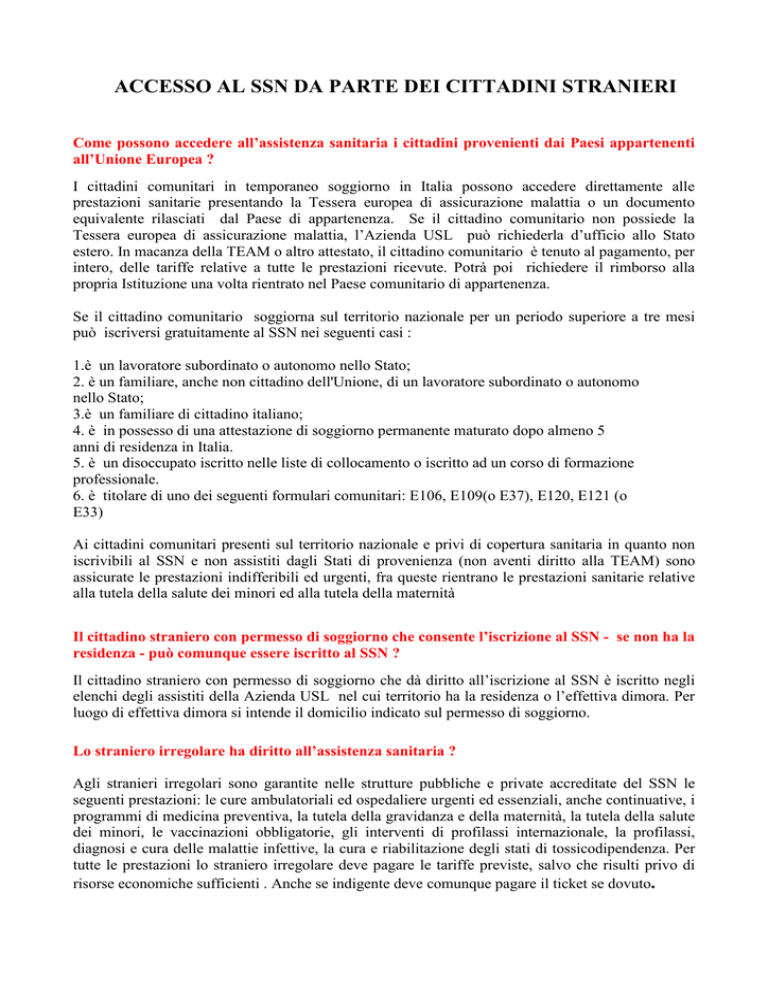 ACCESSO AL SSN DA PARTE DEI CITTADINI STRANIERI

Come possono accedere all'assistenza sanitaria i cittadini provenienti dai Paesi appartenenti all'Unione Europea ?

I cittadini comunitari in temporaneo soggiorno in Italia possono accedere direttamente alle prestazioni sanitarie presentando la Tessera europea di assicurazione malattia o un documento equivalente rilasciati dal Paese di appartenenza. Se il cittadino comunitario non possiede la Tessera europea di assicurazione malattia, l'Azienda USL può richiederla d'ufficio allo Stato estero. In macanza della TEAM o altro attestato, il cittadino comunitario è tenuto al pagamento, per intero, delle tariffe relative a tutte le prestazioni ricevute. Potrà poi richiedere il rimborso alla propria Istituzione una volta rientrato nel Paese comunitario di appartenenza.

Se il cittadino comunitario soggiorna sul territorio nazionale per un periodo superiore a tre mesi può iscriversi gratuitamente al SSN nei seguenti casi :

1.è un lavoratore subordinato o autonomo nello Stato;
2. è un familiare, anche non cittadino dell'Unione, di un lavoratore subordinato o autonomo nello Stato;
3.è un familiare di cittadino italiano;
4. è in possesso di una attestazione di soggiorno permanente maturato dopo almeno 5 anni di residenza in Italia.
5. è un disoccupato iscritto nelle liste di collocamento o iscritto ad un corso di formazione professionale.
6. è titolare di uno dei seguenti formulari comunitari: E106, E109(o E37), E120, E121 (o E33)

Ai cittadini comunitari presenti sul territorio nazionale e privi di copertura sanitaria in quanto non iscrivibili al SSN e non assistiti dagli Stati di provenienza (non aventi diritto alla TEAM) sono assicurate le prestazioni indifferibili ed urgenti, fra queste rientrano le prestazioni sanitarie relative alla tutela della salute dei minori ed alla tutela della maternità

Il cittadino straniero con permesso di soggiorno che consente l'iscrizione al SSN - se non ha la residenza - può comunque essere iscritto al SSN ?

Il cittadino straniero con permesso di soggiorno che dà diritto all'iscrizione al SSN è iscritto negli elenchi degli assistiti della Azienda USL nel cui territorio ha la residenza o l'effettiva dimora. Per luogo di effettiva dimora si intende il domicilio indicato sul permesso di soggiorno.

Lo straniero irregolare ha diritto all'assistenza sanitaria ?

Agli stranieri irregolari sono garantite nelle strutture pubbliche e private accreditate del SSN le seguenti prestazioni: le cure ambulatoriali ed ospedaliere urgenti ed essenziali, anche continuative, i programmi di medicina preventiva, la tutela della gravidanza e della maternità, la tutela della salute dei minori, le vaccinazioni obbligatorie, gli interventi di profilassi internazionale, la profilassi, diagnosi e cura delle malattie infettive, la cura e riabilitazione degli stati di tossicodipendenza. Per tutte le prestazioni lo straniero irregolare deve pagare le tariffe previste, salvo che risulti privo di risorse economiche sufficienti . Anche se indigente deve comunque pagare il ticket se dovuto.